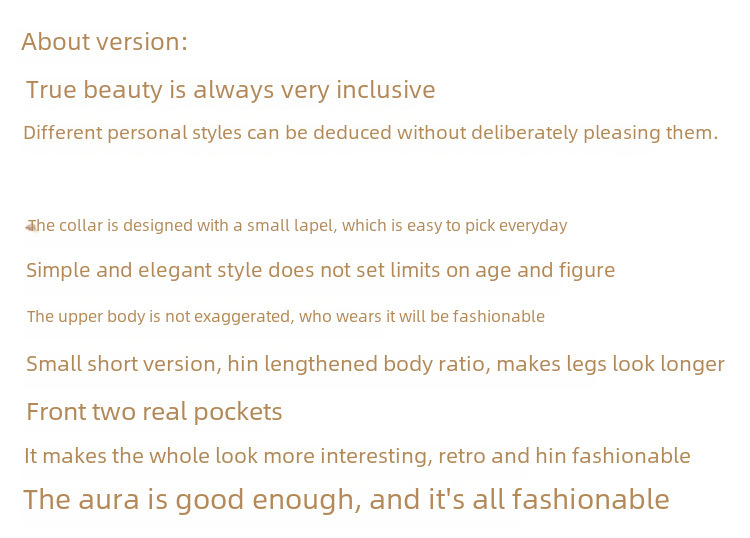 About version:

True beauty is always very inclusive

Different personal styles can be deduced without deliberately pleasing them.

The collar is designed with a small lapel, which is easy to pick everyday

Simple and elegant style does not set limits on age and figure

The upper body is not exaggerated, who wears it will be fashionable

Small short version, hin lengthened body ratio, makes legs look longer

Front two real pockets

It makes the whole look more interesting, retro and hin fashionable

The aura is good enough, and it's all fashionable